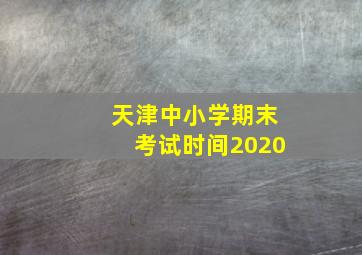 天津中小学期末考试时间2020